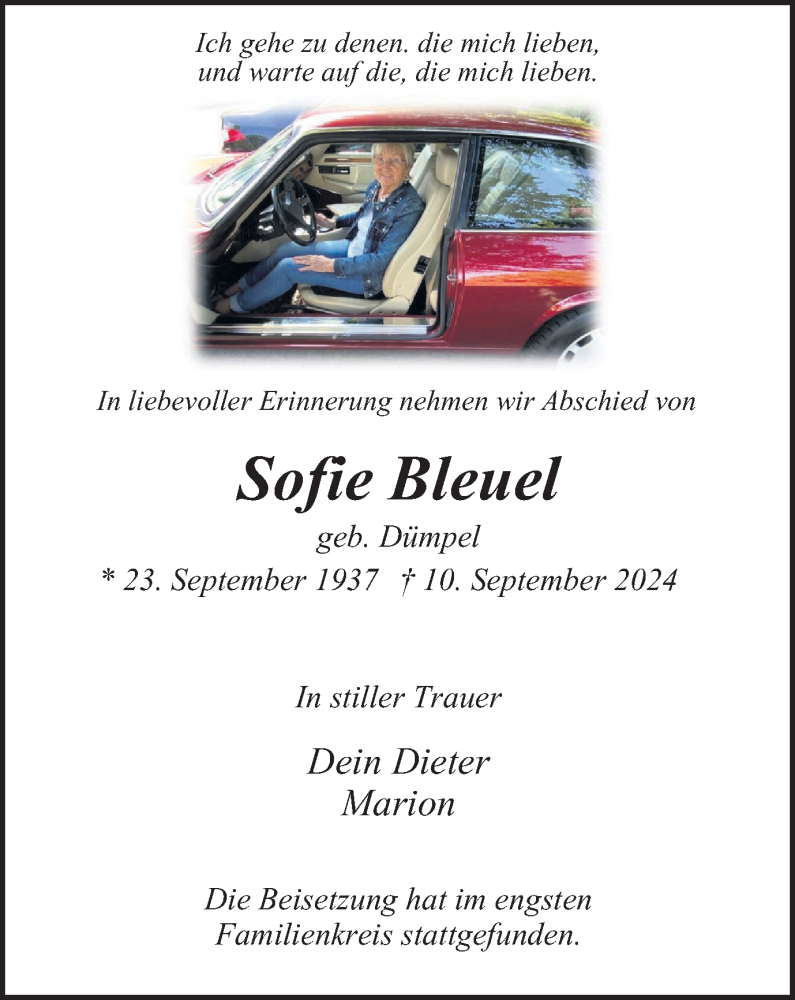 Ich gehe zu denen. die mich lieben,
und warte auf die, die mich lieben.

In liebevoller Erinnerung nehmen wir Abschied von

Sofie Bleuel
geb. Dümpel
* 23. September 1937 † 10. September 2024

In stiller Trauer

Dein Dieter
Marion

Die Beisetzung hat im engsten Familienkreis stattgefunden.